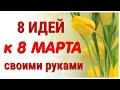 8 ИДЕЙ
к 8 МАРТА
своими руками